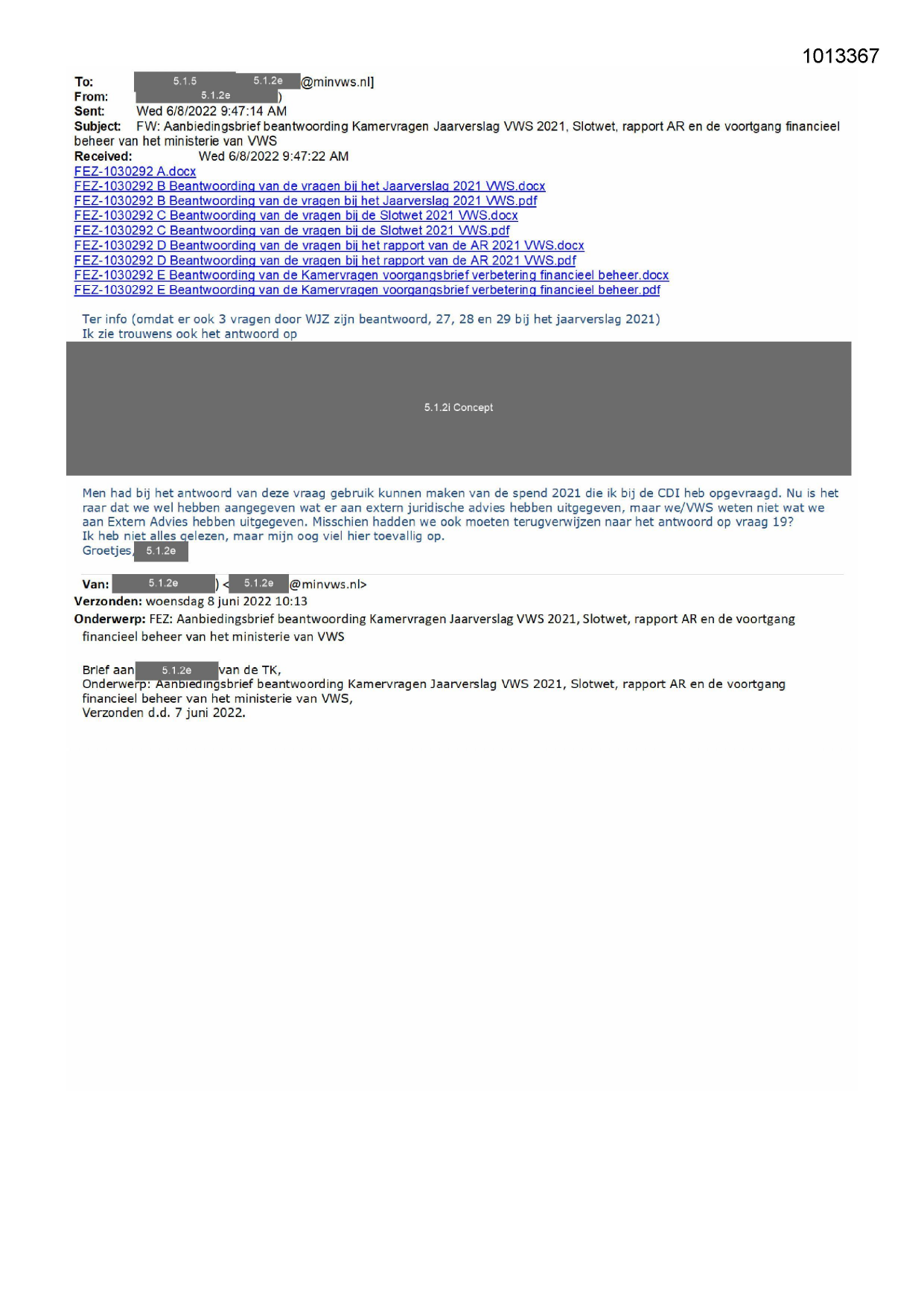 1013367

To: 5.1.5 5.1.2e @minvws.nl]
From: 5.1.2e )
Sent: Wed 6/8/2022 9:47:14 AM
Subject: FW: Aanbiedingsbrief beantwoording Kamervragen Jaarverslag VWS 2021, Slotwet, rapport AR en de voortgang financieel beheer van het ministerie van VWS
Received: Wed 6/8/2022 9:47:22 AM
FEZ-1030292 A.docx
FEZ-1030292 B Beantwoording van de vragen bij het Jaarverslag 2021 VWS.docx
FEZ-1030292 B Beantwoording van de vragen bij het Jaarverslag 2021 VWS.pdf
FEZ-1030292 C Beantwoording van de vragen bij de Slotwet 2021 VWS.docx
FEZ-1030292 C Beantwoording van de vragen bij de Slotwet 2021 VWS.pdf
FEZ-1030292 D Beantwoording van de vragen bij het rapport van de AR 2021 VWS.docx
FEZ-1030292 D Beantwoording van de vragen bij het rapport van de AR 2021 VWS.pdf
FEZ-1030292 E Beantwoording van de Kamervragen voorgangsbrief verbetering financieel beheer.docx
FEZ-1030292 E Beantwoording van de Kamervragen voorgangsbrief verbetering financieel beheer.pdf

Ter info (omdat er ook 3 vragen door WJZ zijn beantwoord, 27, 28 en 29 bij het jaarverslag 2021)
Ik zie trouwens ook het antwoord op

5.1.2i Concept

Men had bij het antwoord van deze vraag gebruik kunnen maken van de spend 2021 die ik bij de CDI heb opgevraagd. Nu is het raar dat we wel hebben aangegeven wat er aan extern juridische advies hebben uitgegeven, maar we/VWS weten niet wat we aan Extern Advies hebben uitgegeven. Misschien hadden we ook moeten terugverwijzen naar het antwoord op vraag 19?
Ik heb niet alles gelezen, maar mijn oog viel hier toevallig op.
Groetjes, 5.1.2e

Van: 5.1.2e ) < 5.1.2e @minvws.nl>
Verzonden: woensdag 8 juni 2022 10:13
Onderwerp: FEZ: Aanbiedingsbrief beantwoording Kamervragen Jaarverslag VWS 2021, Slotwet, rapport AR en de voortgang financieel beheer van het ministerie van VWS

Brief aan 5.1.2e van de TK,
Onderwerp: Aanbiedingsbrief beantwoording Kamervragen Jaarverslag VWS 2021, Slotwet, rapport AR en de voortgang financieel beheer van het ministerie van VWS,
Verzonden d.d. 7 juni 2022.